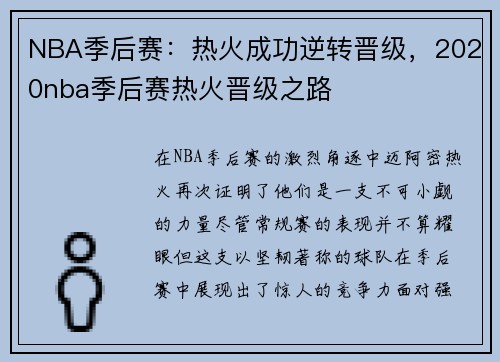 NBA季后赛：热火成功逆转晋级，2020nba季后赛热火晋级之路

在NBA季后赛的激烈角逐中迈阿密热火再次证明了他们是一支不可小觑的力量尽管常规赛的表现并不算耀眼但这支以坚韧著称的球队在季后赛中展现出了惊人的竞争力面对强